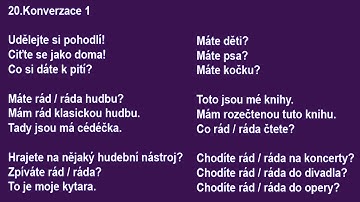 20.Konverzace 1

Udělejte si pohodlí!
Ciťte se jako doma!
Co si dáte k pití?

Máte rád / ráda hudbu?
Mám rád klasickou hudbu.
Tady jsou má cédéčka.

Hrajete na nějaký hudební nástroj?
Zpíváte rád / ráda?
To je moje kytara.

Máte děti?
Máte psa?
Máte kočku?

Toto jsou mé knihy.
Mám rozečtenou tuto knihu.
Co rád / ráda čtete?

Chodíte rád / ráda na koncerty?
Chodíte rád / ráda do divadla?
Chodíte rád / ráda do opery?